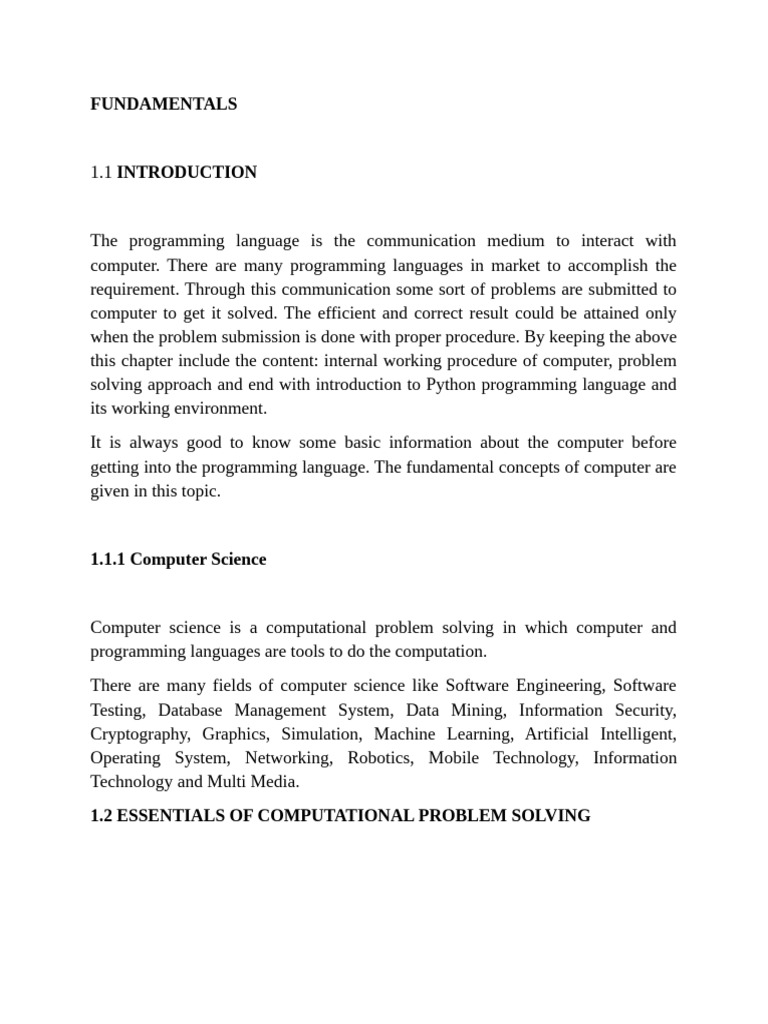 FUNDAMENTALS

1.1 INTRODUCTION

The programming language is the communication medium to interact with computer. There are many programming languages in market to accomplish the requirement. Through this communication some sort of problems are submitted to computer to get it solved. The efficient and correct result could be attained only when the problem submission is done with proper procedure. By keeping the above this chapter include the content: internal working procedure of computer, problem solving approach and end with introduction to Python programming language and its working environment.

It is always good to know some basic information about the computer before getting into the programming language. The fundamental concepts of computer are given in this topic.

1.1.1 Computer Science

Computer science is a computational problem solving in which computer and programming languages are tools to do the computation.

There are many fields of computer science like Software Engineering, Software Testing, Database Management System, Data Mining, Information Security, Cryptography, Graphics, Simulation, Machine Learning, Artificial Intelligent, Operating System, Networking, Robotics, Mobile Technology, Information Technology and Multi Media.

1.2 ESSENTIALS OF COMPUTATIONAL PROBLEM SOLVING